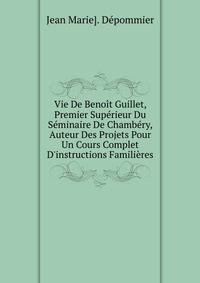 Jean Marie]. Dépommier

Vie De Benoit Guillet, Premier Supérieur Du Séminaire De Chambéry, Auteur Des Projets Pour Un Cours Complet D'instructions Familières